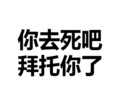 你去死吧
拜托你了